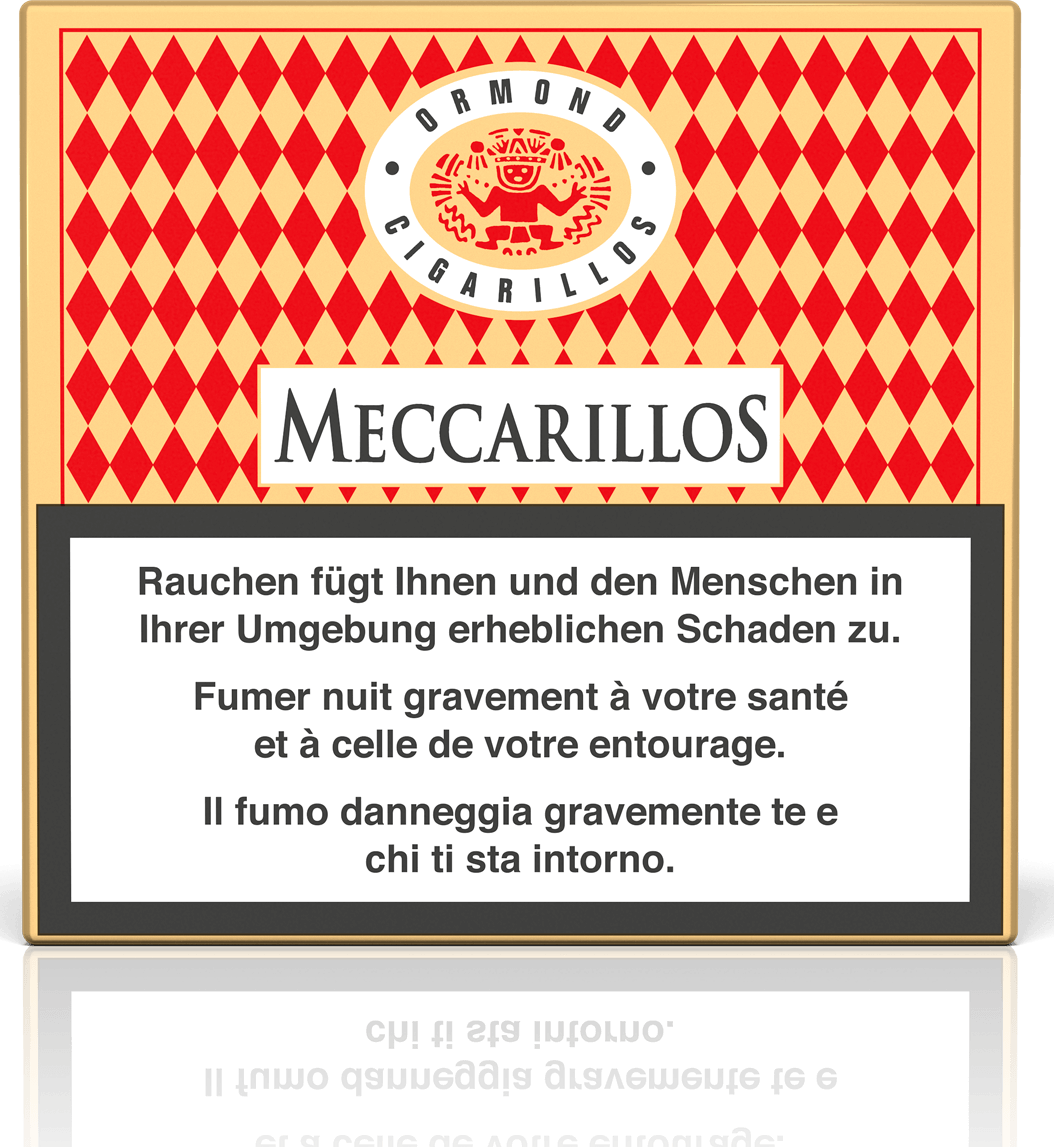 ORMOND
CIGARILLOS

MECCARILLOS

Rauchen fügt Ihnen und den Menschen in Ihrer Umgebung erheblichen Schaden zu.

Fumer nuit gravement à votre santé et à celle de votre entourage.

Il fumo danneggia gravemente te e chi ti sta intorno.